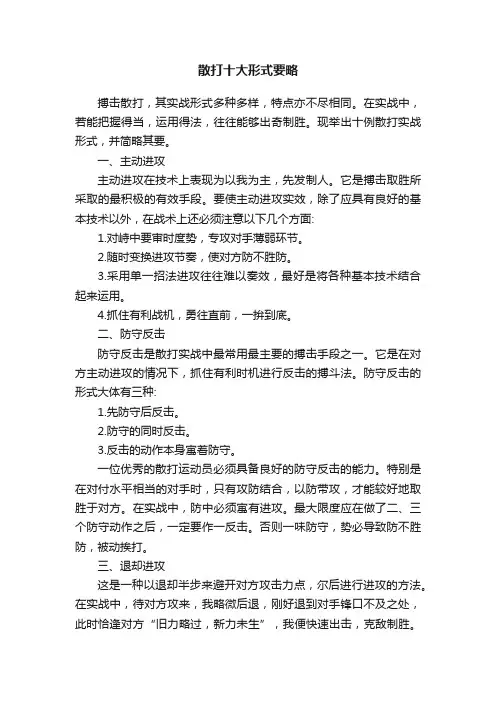 散打十大形式要略

搏击散打，其实战形式多种多样，特点亦不尽相同。在实战中，若能把握得当，运用得法，往往能够出奇制胜。现举出十例散打实战形式，并简略其要。

一、主动进攻

主动进攻在技术上表现为以我为主，先发制人。它是搏击取胜所采取的最积极的有效手段。要使主动进攻实效，除了应具有良好的基本技术以外，在战术上还必须注意以下几个方面:

1.对峙中要审时度势，专攻对手薄弱环节。

2.随时变换进攻节奏，使对方防不胜防。

3.采用单一招法进攻往往难以奏效，最好是将各种基本技术结合起来运用。

4.抓住有利战机，勇往直前，一拚到底。

二、防守反击

防守反击是散打实战中最常用最主要的搏击手段之一。它是在对方主动进攻的情况下，抓住有利时机进行反击的搏斗法。防守反击的形式大体有三种:

1.先防守后反击。

2.防守的同时反击。

3.反击的动作本身寓着防守。

一位优秀的散打运动员必须具备良好的防守反击的能力。特别是在对付水平相当的对手时，只有攻防结合，以防带攻，才能较好地取胜于对方。在实战中，防中必须寓有进攻。最大限度应在做了二、三个防守动作之后，一定要作一反击。否则一味防守，势必导致防不胜防，被动挨打。

三、退却进攻

这是一种以退却半步来避开对方攻击力点，尔后进行进攻的方法。在实战中，待对方攻来，我略微后退，刚好退到对手锋口不及之处，此时恰逢对方“旧力略过，新力未生”，我便快速出击，克敌制胜。